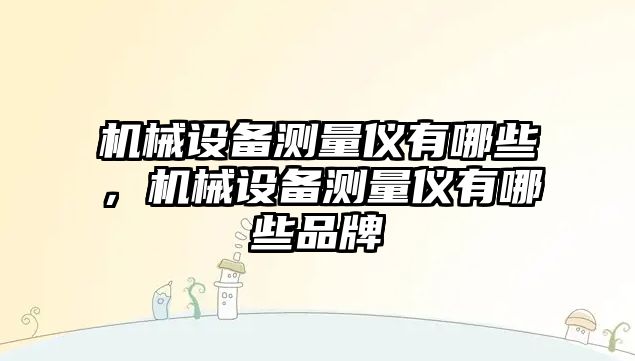 机械设备测量仪有哪些，机械设备测量仪有哪些品牌